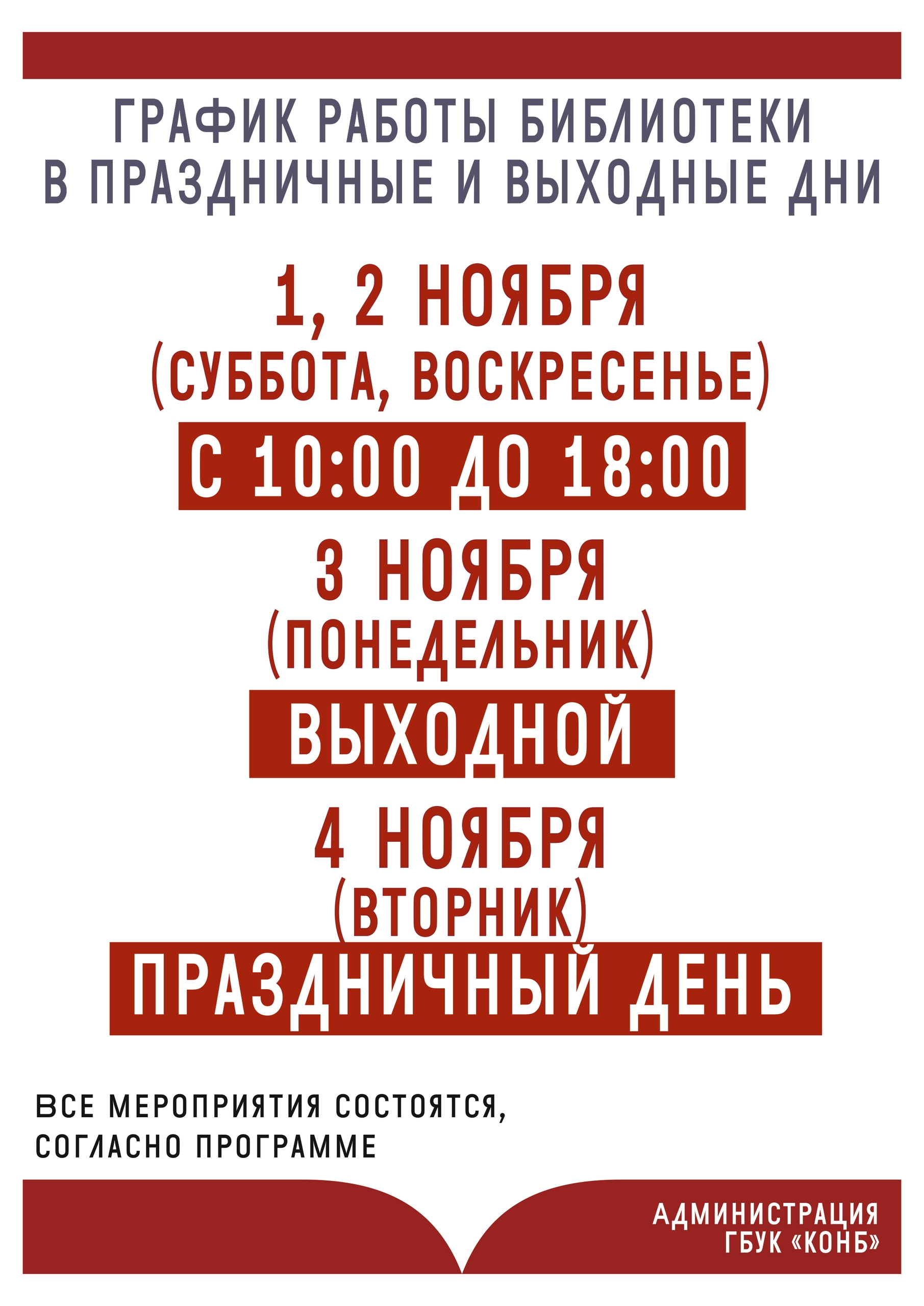 ГРАФИК РАБОТЫ БИБЛИОТЕКИ
В ПРАЗДНИЧНЫЕ И ВЫХОДНЫЕ ДНИ

1, 2 НОЯБРЯ
(СУББОТА, ВОСКРЕСЕНЬЕ)

С 10:00 ДО 18:00

3 НОЯБРЯ
(ПОНЕДЕЛЬНИК)

ВЫХОДНОЙ

4 НОЯБРЯ
(ВТОРНИК)

ПРАЗДНИЧНЫЙ ДЕНЬ

ВСЕ МЕРОПРИЯТИЯ СОСТОЯТСЯ, СОГЛАСНО ПРОГРАММЕ

АДМИНИСТРАЦИЯ
ГБУК «КОНБ»